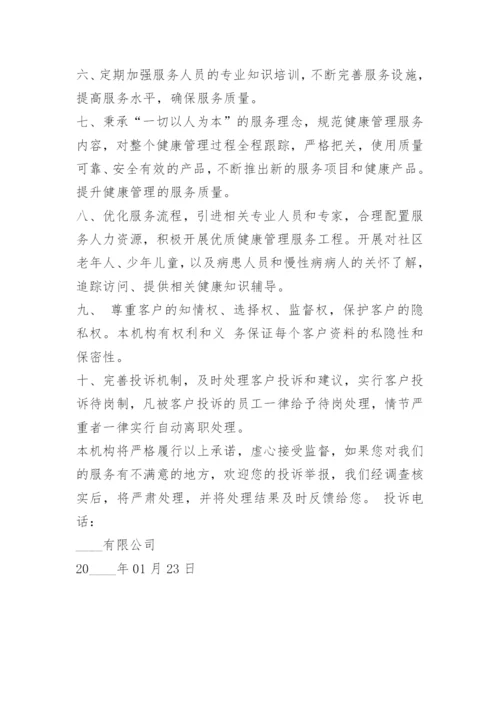 六、定期加强服务人员的专业知识培训，不断完善服务设施，提高服务水平，确保服务质量。

七、秉承“一切以人为本”的服务理念，规范健康管理服务内容，对整个健康管理过程全程跟踪，严格把关，使用质量可靠、安全有效的产品，不断推出新的服务项目和健康产品。提升健康管理的服务质量。

八、优化服务流程，引进相关专业人员和专家，合理配置服务人力资源，积极开展优质健康管理服务工程。开展对社区老年人、少年儿童，以及病患人员和慢性病病人的关怀了解，追踪访问、提供相关健康知识辅导。

九、 尊重客户的知情权、选择权、监督权，保护客户的隐私权。本机构有权利和义 务保证每个客户资料的私隐性和保密性。

十、完善投诉机制，及时处理客户投诉和建议，实行客户投诉待岗制，凡被客户投诉的员工一律给予待岗处理，情节严重者一律实行自动离职处理。

本机构将严格履行以上承诺，虚心接受监督，如果您对我们的服务有不满意的地方，欢迎您的投诉举报，我们经调查核实后，将严肃处理，并将处理结果及时反馈给您。 投诉电话：

____有限公司

20____年 01 月 23 日